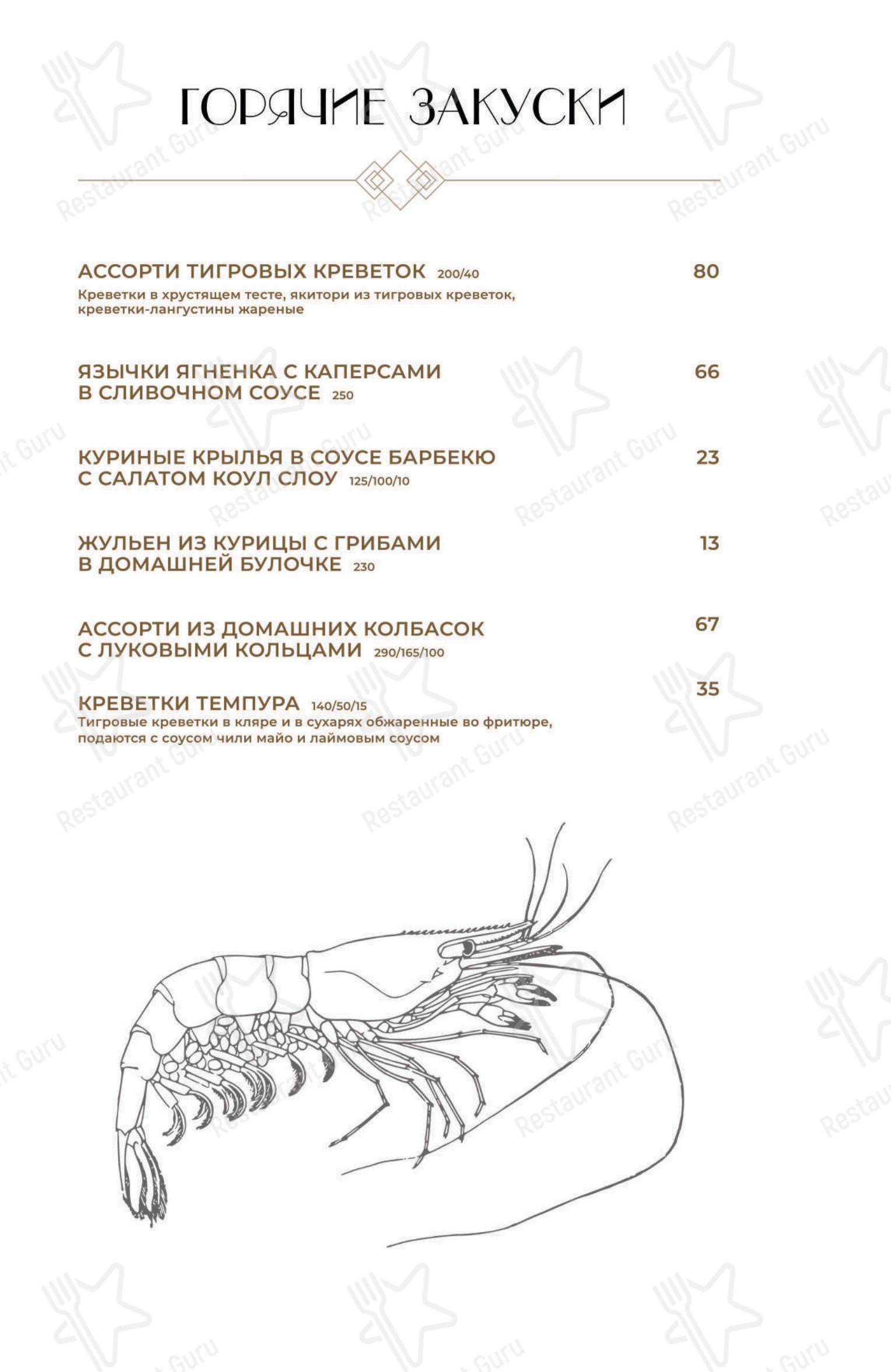 ГОРЯЧИЕ ЗАКУСКИ

АССОРТИ ТИГРОВЫХ КРЕВЕТОК 200/40 80
Креветки в хрустящем тесте, якитори из тигровых креветок, креветки-лангустины жареные

ЯЗЫЧКИ ЯГНЕНКА С КАПЕРСАМИ В СЛИВОЧНОМ СОУСЕ 250 66

КУРИНЫЕ КРЫЛЬЯ В СОУСЕ БАРБЕКЮ С САЛАТОМ КОУЛ СЛОУ 125/100/10 23

ЖУЛЬЕН ИЗ КУРИЦЫ С ГРИБАМИ В ДОМАШНЕЙ БУЛОЧКЕ 230 13

АССОРТИ ИЗ ДОМАШНИХ КОЛБАСОК С ЛУКОВЫМИ КОЛЬЦАМИ 290/165/100 67

КРЕВЕТКИ ТЕМПУРА 140/50/15 35
Тигровые креветки в кляре и в сухарях обжаренные во фритюре, подаются с соусом чили майо и лаймовым соусом

Restaurant Guru